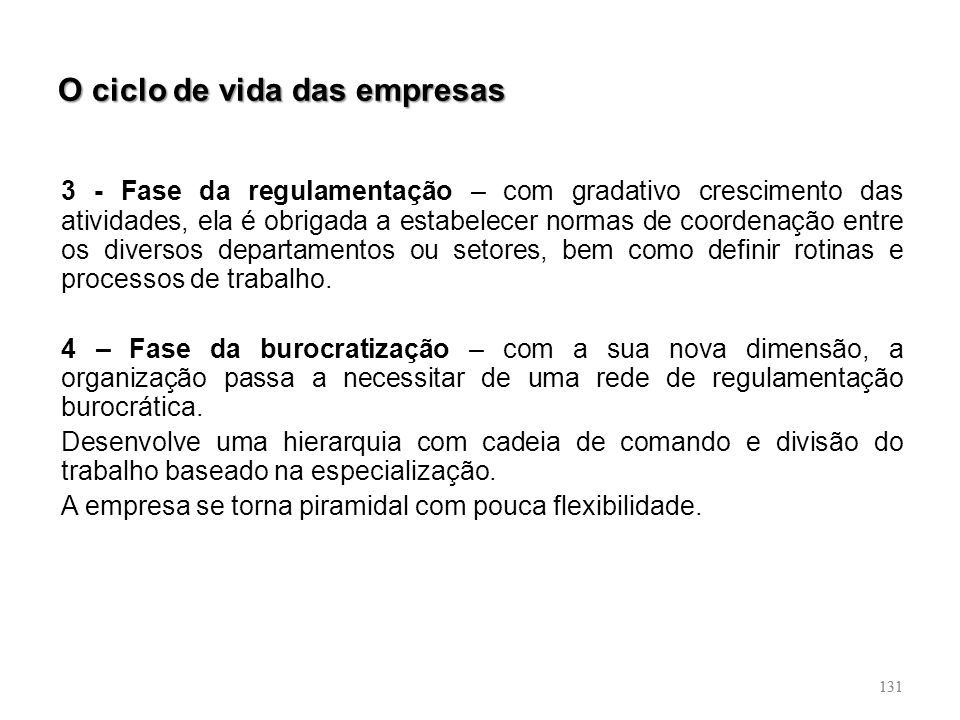 O ciclo de vida das empresas

3 - Fase da regulamentação – com gradativo crescimento das atividades, ela é obrigada a estabelecer normas de coordenação entre os diversos departamentos ou setores, bem como definir rotinas e processos de trabalho.

4 – Fase da burocratização – com a sua nova dimensão, a organização passa a necessitar de uma rede de regulamentação burocrática.

Desenvolve uma hierarquia com cadeia de comando e divisão do trabalho baseado na especialização.

A empresa se torna piramidal com pouca flexibilidade.

131